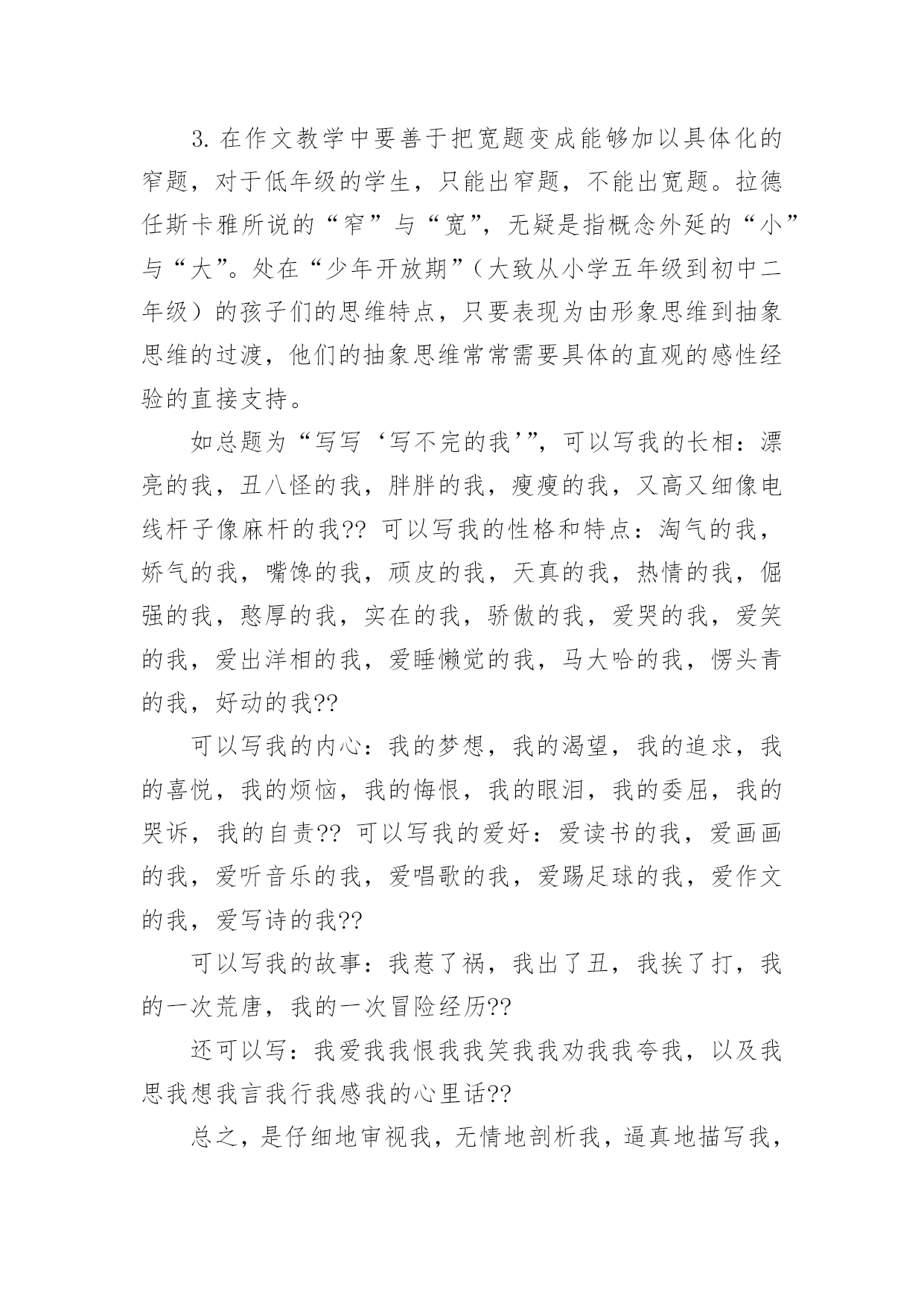 3. 在作文教学中要善于把宽题变成能够加以具体化的窄题，对于低年级的学生，只能出窄题，不能出宽题。拉德任斯卡雅所说的“窄”与“宽”，无疑是指概念外延的“小”与“大”。处在“少年开放期”（大致从小学五年级到初中二年级）的孩子们的思维特点，只要表现为由形象思维到抽象思维的过渡，他们的抽象思维常常需要具体的直观的感性经验的直接支持。

如总题为“写写‘写不完的我’”，可以写我的长相：漂亮的我，丑八怪的我，胖胖的我，瘦瘦的我，又高又细像电线杆子像麻杆的我?? 可以写我的性格和特点：淘气的我，娇气的我，嘴馋的我，顽皮的我，天真的我，热情的我，倔强的我，憨厚的我，实在的我，骄傲的我，爱哭的我，爱笑的我，爱出洋相的我，爱睡懒觉的我，马大哈的我，愣头青的我，好动的我??

可以写我的内心：我的梦想，我的渴望，我的追求，我的喜悦，我的烦恼，我的悔恨，我的眼泪，我的委屈，我的哭诉，我的自责?? 可以写我的爱好：爱读书的我，爱画画的我，爱听音乐的我，爱唱歌的我，爱踢足球的我，爱作文的我，爱写诗的我??

可以写我的故事：我惹了祸，我出了丑，我挨了打，我的一次荒唐，我的一次冒险经历??

还可以写：我爱我我恨我我笑我我劝我我夸我，以及我思我想我言我行我感我的心里话??

总之，是仔细地审视我，无情地剖析我，逼真地描写我，